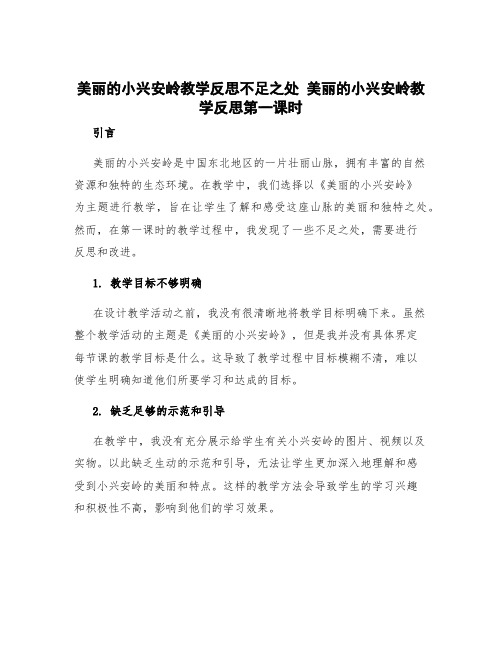 美丽的小兴安岭教学反思不足之处 美丽的小兴安岭教学反思第一课时

引言

美丽的小兴安岭是中国东北地区的一片壮丽山脉，拥有丰富的自然资源和独特的生态环境。在教学中，我们选择以《美丽的小兴安岭》为主题进行教学，旨在让学生了解和感受这座山脉的美丽和独特之处。然而，在第一课时的教学过程中，我发现了一些不足之处，需要进行反思和改进。

1. 教学目标不够明确

在设计教学活动之前，我没有很清晰地将教学目标明确下来。虽然整个教学活动的主题是《美丽的小兴安岭》，但是我并没有具体界定每节课的教学目标是什么。这导致了教学过程中目标模糊不清，难以使学生明确知道他们所要学习和达成的目标。

2. 缺乏足够的示范和引导

在教学中，我没有充分展示给学生有关小兴安岭的图片、视频以及实物。以此缺乏生动的示范和引导，无法让学生更加深入地理解和感受到小兴安岭的美丽和特点。这样的教学方法会导致学生的学习兴趣和积极性不高，影响到他们的学习效果。